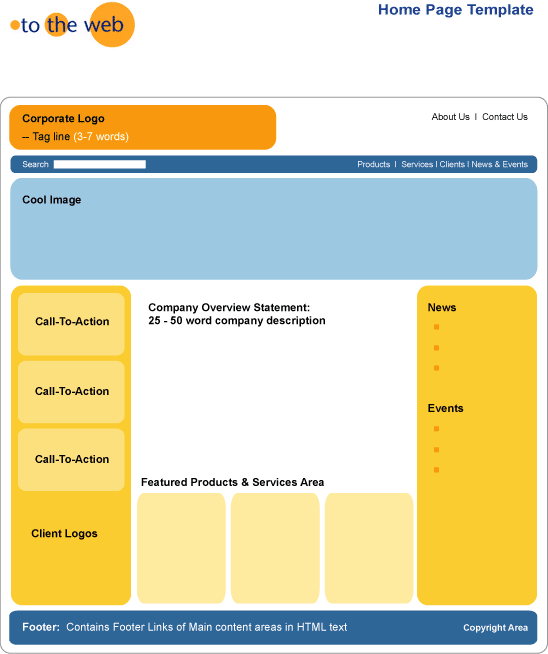 to the web

Home Page Template

Corporate Logo
-- Tag line (3-7 words)

About Us | Contact Us

Search

Products | Services | Clients | News & Events

Cool Image

Call-To-Action

Call-To-Action

Call-To-Action

Client Logos

Company Overview Statement:
25 - 50 word company description

Featured Products & Services Area

News

Events

Footer: Contains Footer Links of Main content areas in HTML text

Copyright Area